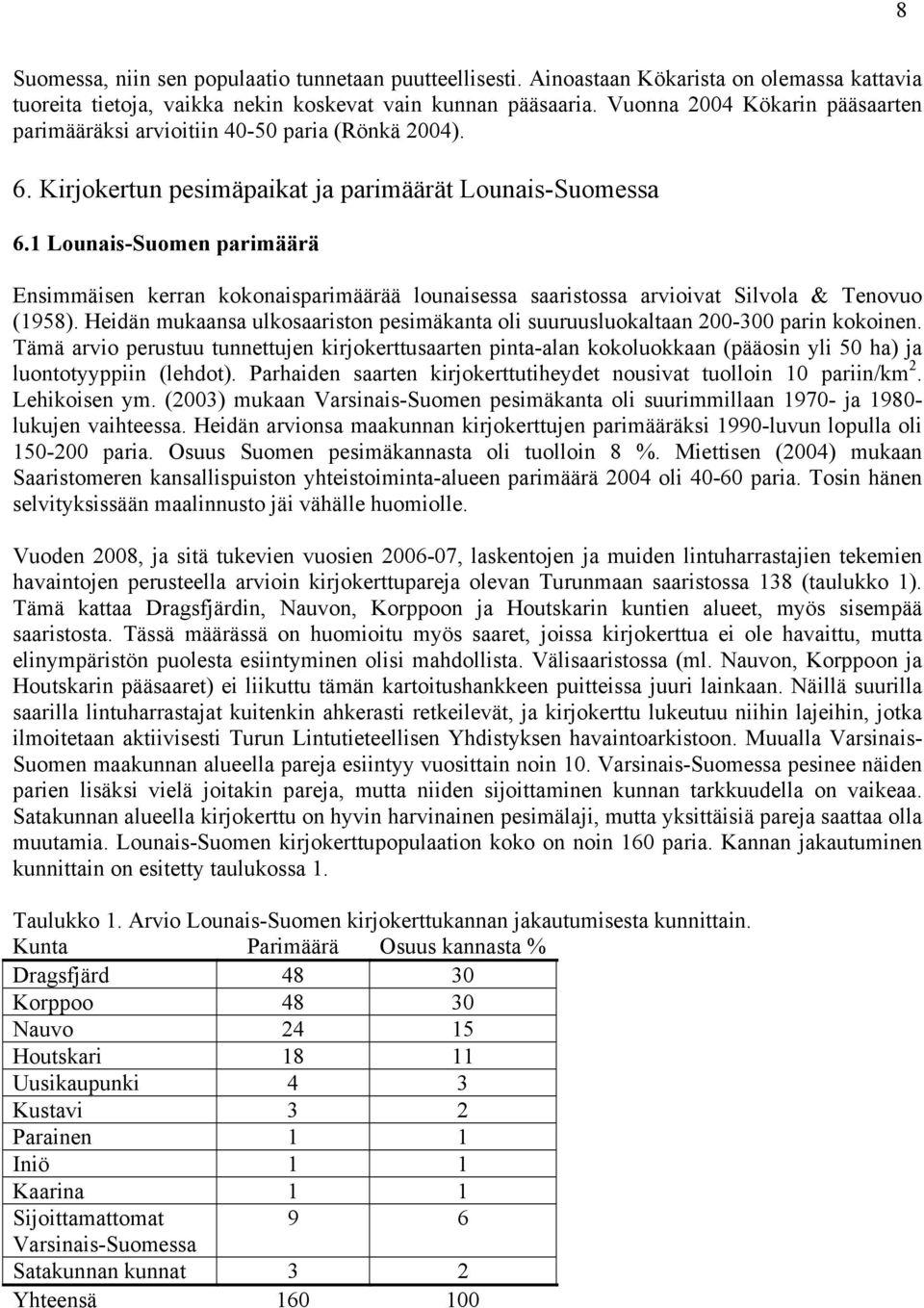 8

Suomessa, niin sen populaatio tunnetaan puutteellisesti. Ainoastaan Kökarista on olemassa kattavia tuoreita tietoja, vaikka nekin koskevat vain kunnan pääsaaria. Vuonna 2004 Kökarin pääsaarten parimääräksi arvioitiin 40-50 paria (Rönkä 2004).

6. Kirjokertun pesimäpaikat ja parimäärät Lounais-Suomessa

6.1 Lounais-Suomen parimäärä

Ensimmäisen kerran kokonaisparimäärää lounaisessa saaristossa arvioivat Silvola & Tenovuo (1958). Heidän mukaansa ulkosaariston pesimäkanta oli suuruusluokaltaan 200-300 parin kokoinen. Tämä arvio perustuu tunnettujen kirjokerttusaarten pinta-alan kokoluokkaan (pääosin yli 50 ha) ja luontotyyppiin (lehdot). Parhaiden saarten kirjokerttutiheydet nousivat tuolloin 10 pariin/km$^2$. Lehikoisen ym. (2003) mukaan Varsinais-Suomen pesimäkanta oli suurimmillaan 1970- ja 1980-lukujen vaihteessa. Heidän arvionsa maakunnan kirjokerttujen parimääräksi 1990-luvun lopulla oli 150-200 paria. Osuus Suomen pesimäkannasta oli tuolloin 8 %. Miettisen (2004) mukaan Saaristomeren kansallispuiston yhteistoiminta-alueen parimäärä 2004 oli 40-60 paria. Tosin hänen selvityksissään maalinnusto jäi vähälle huomiolle.

Vuoden 2008, ja sitä tukevien vuosien 2006-07, laskentojen ja muiden lintuharrastajien tekemien havaintojen perusteella arvioin kirjokerttupareja olevan Turunmaan saaristossa 138 (taulukko 1). Tämä kattaa Dragsfjärdin, Nauvon, Korppoon ja Houtskarin kuntien alueet, myös sisempää saaristosta. Tässä määrässä on huomioitu myös saaret, joissa kirjokerttua ei ole havaittu, mutta elinympäristön puolesta esiintyminen olisi mahdollista. Välisaaristossa (ml. Nauvon, Korppoon ja Houtskarin pääsaaret) ei liikuttu tämän kartoitushankkeen puitteissa juuri lainkaan. Näillä suurilla saarilla lintuharrastajat kuitenkin ahkerasti retkeilevät, ja kirjokerttu lukeutuu niihin lajeihin, jotka ilmoitetaan aktiivisesti Turun Lintutieteellisen Yhdistyksen havaintoarkistoon. Muualla Varsinais-Suomen maakunnan alueella pareja esiintyy vuosittain noin 10. Varsinais-Suomessa pesinee näiden parien lisäksi vielä joitakin pareja, mutta niiden sijoittaminen kunnan tarkkuudella on vaikeaa. Satakunnan alueella kirjokerttu on hyvin harvinainen pesimälaji, mutta yksittäisiä pareja saattaa olla muutamia. Lounais-Suomen kirjokerttupopulaation koko on noin 160 paria. Kannan jakautuminen kunnittain on esitetty taulukossa 1.

Taulukko 1. Arvio Lounais-Suomen kirjokerttukannan jakautumisesta kunnittain.

| Kunta | Parimäärä | Osuus kannasta % |
|---|---|---|
| Dragsfjärd | 48 | 30 |
| Korppoo | 48 | 30 |
| Nauvo | 24 | 15 |
| Houtskari | 18 | 11 |
| Uusikaupunki | 4 | 3 |
| Kustavi | 3 | 2 |
| Parainen | 1 | 1 |
| Iniö | 1 | 1 |
| Kaarina | 1 | 1 |
| Sijoittamattomat Varsinais-Suomessa | 9 | 6 |
| Satakunnan kunnat | 3 | 2 |
| Yhteensä | 160 | 100 |